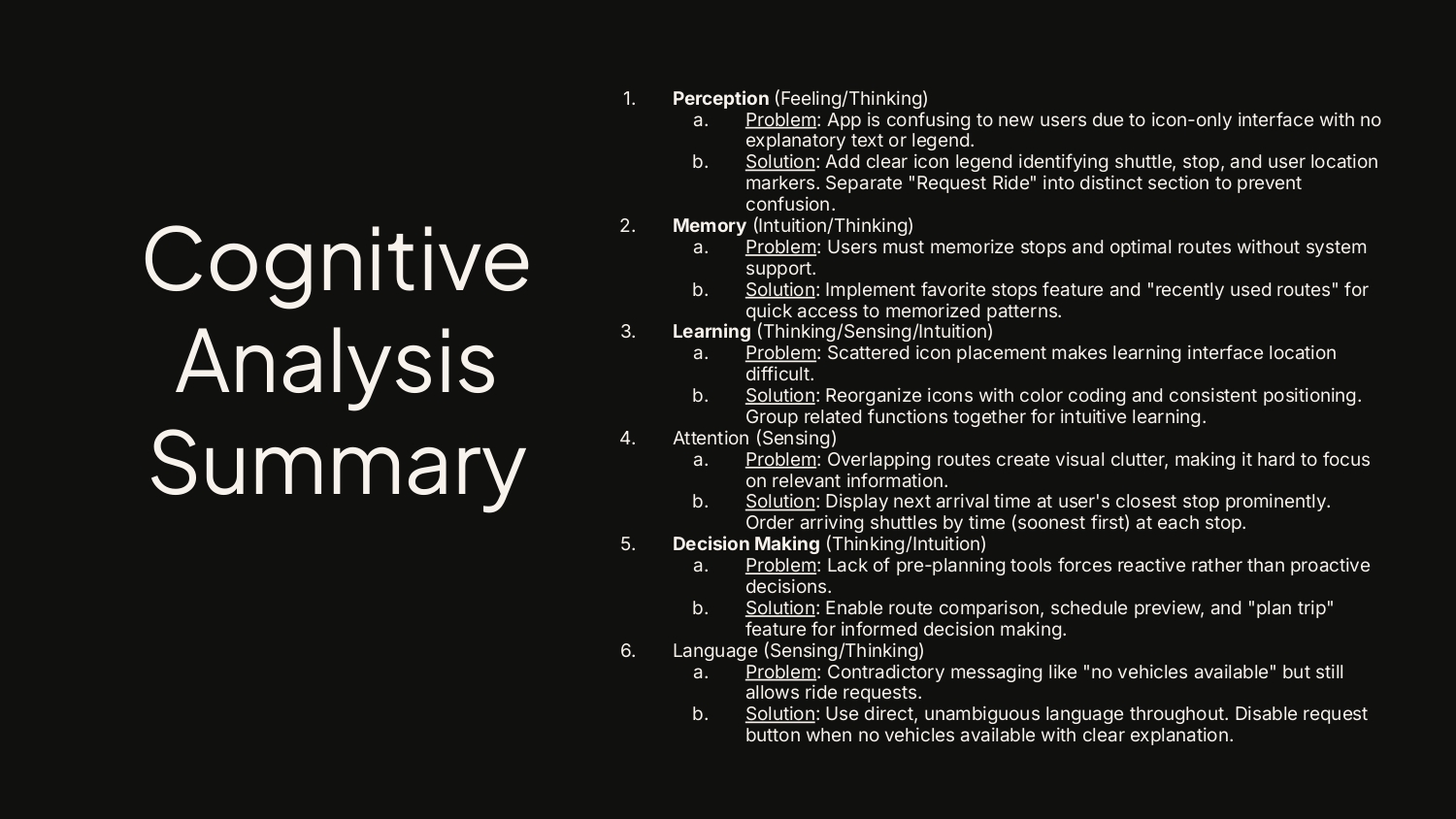 Cognitive Analysis Summary

1. Perception (Feeling/Thinking)
   a. Problem: App is confusing to new users due to icon-only interface with no explanatory text or legend.
   b. Solution: Add clear icon legend identifying shuttle, stop, and user location markers. Separate "Request Ride" into distinct section to prevent confusion.
2. Memory (Intuition/Thinking)
   a. Problem: Users must memorize stops and optimal routes without system support.
   b. Solution: Implement favorite stops feature and "recently used routes" for quick access to memorized patterns.
3. Learning (Thinking/Sensing/Intuition)
   a. Problem: Scattered icon placement makes learning interface location difficult.
   b. Solution: Reorganize icons with color coding and consistent positioning. Group related functions together for intuitive learning.
4. Attention (Sensing)
   a. Problem: Overlapping routes create visual clutter, making it hard to focus on relevant information.
   b. Solution: Display next arrival time at user's closest stop prominently. Order arriving shuttles by time (soonest first) at each stop.
5. Decision Making (Thinking/Intuition)
   a. Problem: Lack of pre-planning tools forces reactive rather than proactive decisions.
   b. Solution: Enable route comparison, schedule preview, and "plan trip" feature for informed decision making.
6. Language (Sensing/Thinking)
   a. Problem: Contradictory messaging like "no vehicles available" but still allows ride requests.
   b. Solution: Use direct, unambiguous language throughout. Disable request button when no vehicles available with clear explanation.